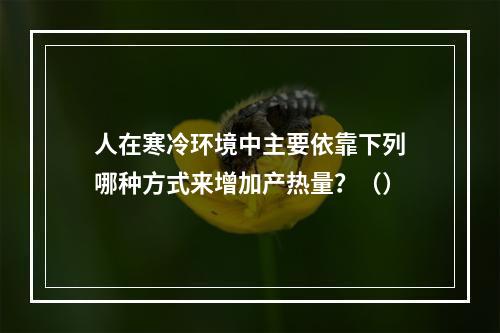 人在寒冷环境中主要依靠下列哪种方式来增加产热量？（）